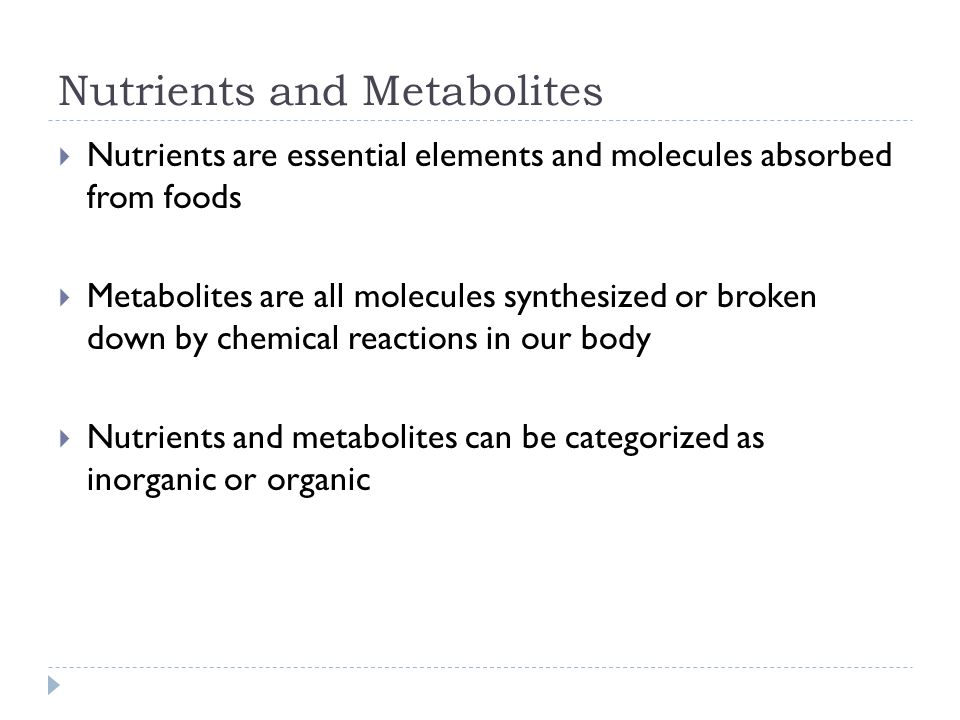 Nutrients and Metabolites

Nutrients are essential elements and molecules absorbed from foods

Metabolites are all molecules synthesized or broken down by chemical reactions in our body

Nutrients and metabolites can be categorized as inorganic or organic